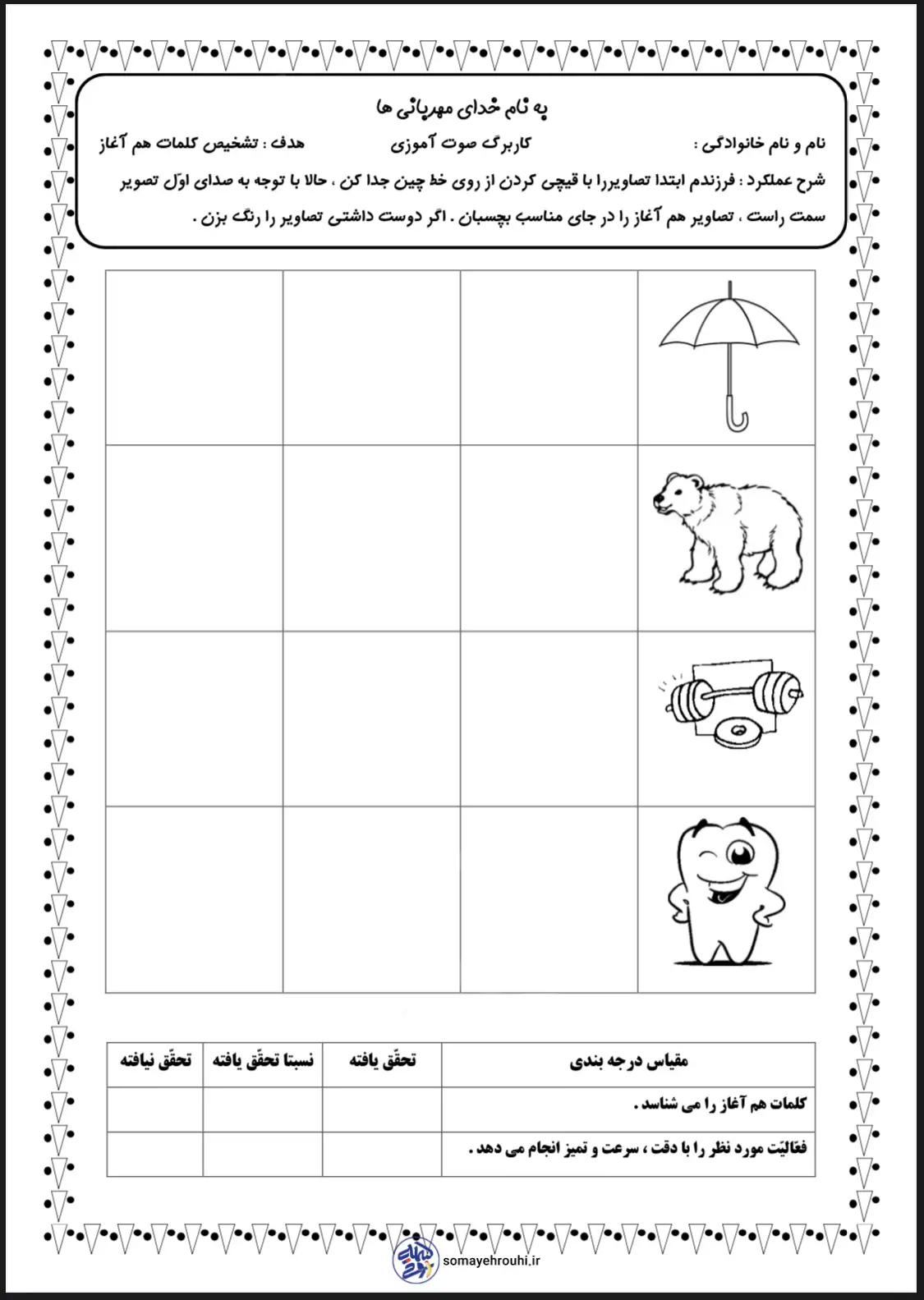 به نام خدای مهربانی ها

نام و نام خانوادگی :          کاربرگ صوت آموزی          هدف : تشخیص کلمات هم آغاز

شرح عملکرد : فرزندم ابتدا تصاویررا با قیچی کردن از روی خط چین جدا کن ، حالا با توجه به صدای اوّل تصویر سمت راست ، تصاویر هم آغاز را در جای مناسب بچسبان . اگر دوست داشتی تصاویر را رنگ بزن .

| مقیاس درجه بندی | تحقّق یافته | نسبتا تحقّق یافته | تحقّق نیافته |
|---|---|---|---|
| کلمات هم آغاز را می شناسد . | | | |
| فعّالیّت مورد نظر را با دقت ، سرعت و تمیز انجام می دهد . | | | |

somayehrouhi.ir